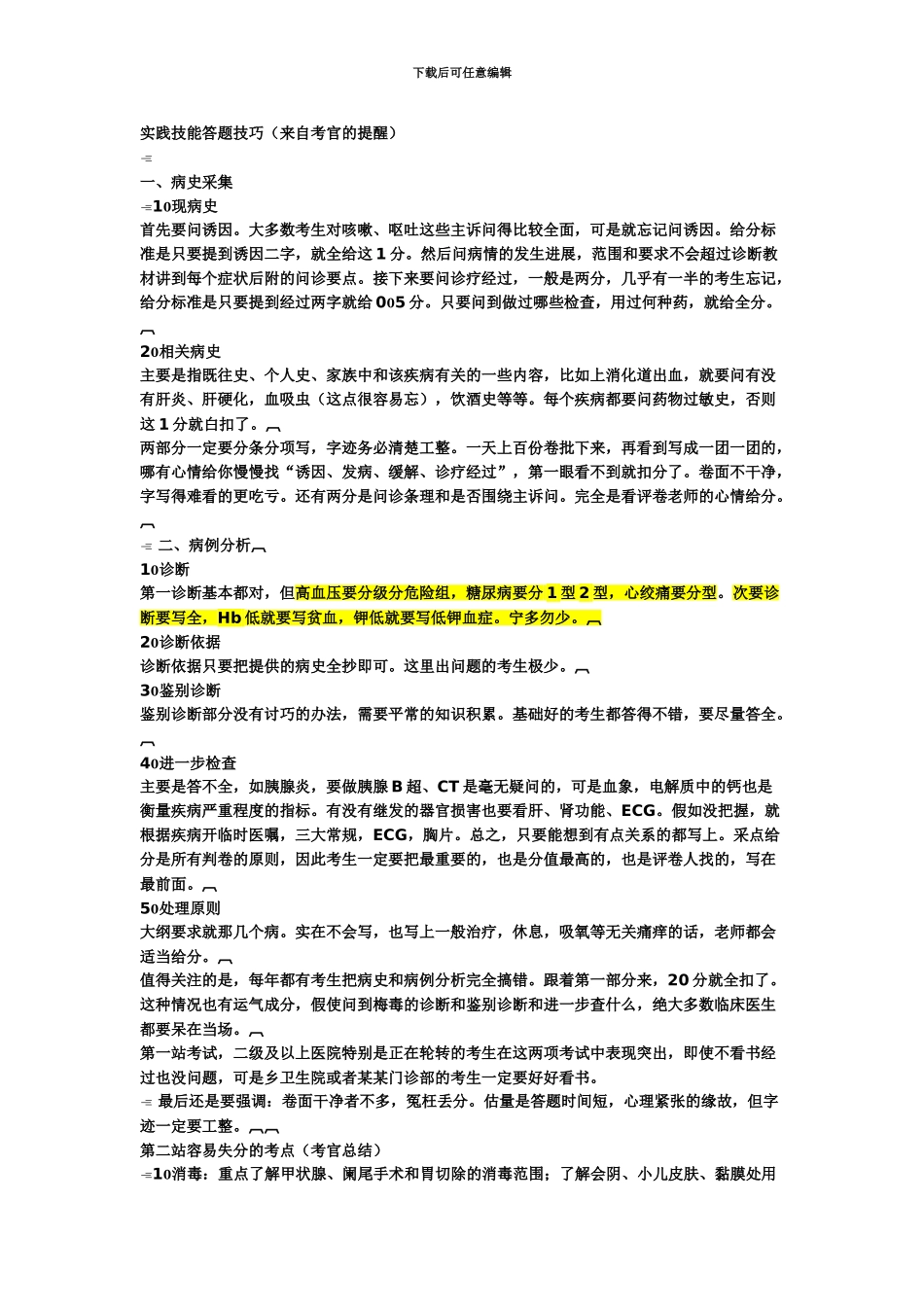 下载后可任意编辑

实践技能答题技巧（来自考官的提醒）

一、病史采集

1o现病史

首先要问诱因。大多数考生对咳嗽、呕吐这些主诉问得比较全面，可是就忘记问诱因。给分标准是只要提到诱因二字，就全给这 1 分。然后问病情的发生进展，范围和要求不会超过诊断教材讲到每个症状后附的问诊要点。接下来要问诊疗经过，一般是两分，几乎有一半的考生忘记，给分标准是只要提到经过两字就给 0o5 分。只要问到做过哪些检查，用过何种药，就给全分。

2o相关病史

主要是指既往史、个人史、家族中和该疾病有关的一些内容，比如上消化道出血，就要问有没有肝炎、肝硬化，血吸虫（这点很容易忘），饮酒史等等。每个疾病都要问药物过敏史，否则这 1 分就白扣了。

两部分一定要分条分项写，字迹务必清楚工整。一天上百份卷批下来，再看到写成一团一团的，哪有心情给你慢慢找“诱因、发病、缓解、诊疗经过”，第一眼看不到就扣分了。卷面不干净，字写得难看的更吃亏。还有两分是问诊条理和是否围绕主诉问。完全是看评卷老师的心情给分。

二、病例分析

1o诊断

第一诊断基本都对，但高血压要分级分危险组，糖尿病要分 1 型 2 型，心绞痛要分型。次要诊断要写全，Hb 低就要写贫血，钾低就要写低钾血症。宁多勿少。

2o诊断依据

诊断依据只要把提供的病史全抄即可。这里出问题的考生极少。

3o鉴别诊断

鉴别诊断部分没有讨巧的办法，需要平常的知识积累。基础好的考生都答得不错，要尽量答全。

4o进一步检查

主要是答不全，如胰腺炎，要做胰腺 B 超、CT 是毫无疑问的，可是血象，电解质中的钙也是衡量疾病严重程度的指标。有没有继发的器官损害也要看肝、肾功能、ECG。假如没把握，就根据疾病开临时医嘱，三大常规，ECG，胸片。总之，只要能想到有点关系的都写上。采点给分是所有判卷的原则，因此考生一定要把最重要的，也是分值最高的，也是评卷人找的，写在最前面。

5o处理原则

大纲要求就那几个病。实在不会写，也写上一般治疗，休息，吸氧等无关痛痒的话，老师都会适当给分。

值得关注的是，每年都有考生把病史和病例分析完全搞错。跟着第一部分来，20 分就全扣了。这种情况也有运气成分，假使问到梅毒的诊断和鉴别诊断和进一步查什么，绝大多数临床医生都要呆在当场。

第一站考试，二级及以上医院特别是正在轮转的考生在这两项考试中表现突出，即使不看书经过也没问题，可是乡卫生院或者某某门诊部的考生一定要好好看书。

最后还是要强调：卷面干净者不多，冤枉丢分。估量是答题时间短，心理紧张的缘故，但字迹一定要工整。

第二站容易失分的考点（考官总结）

1o消毒：重点了解甲状腺、阑尾手术和胃切除的消毒范围；了解会阴、小儿皮肤、黏膜处用